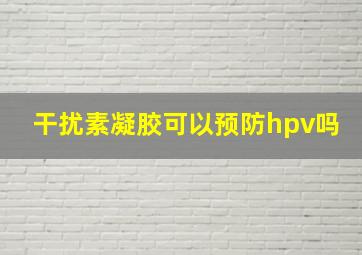 干扰素凝胶可以预防hpv吗